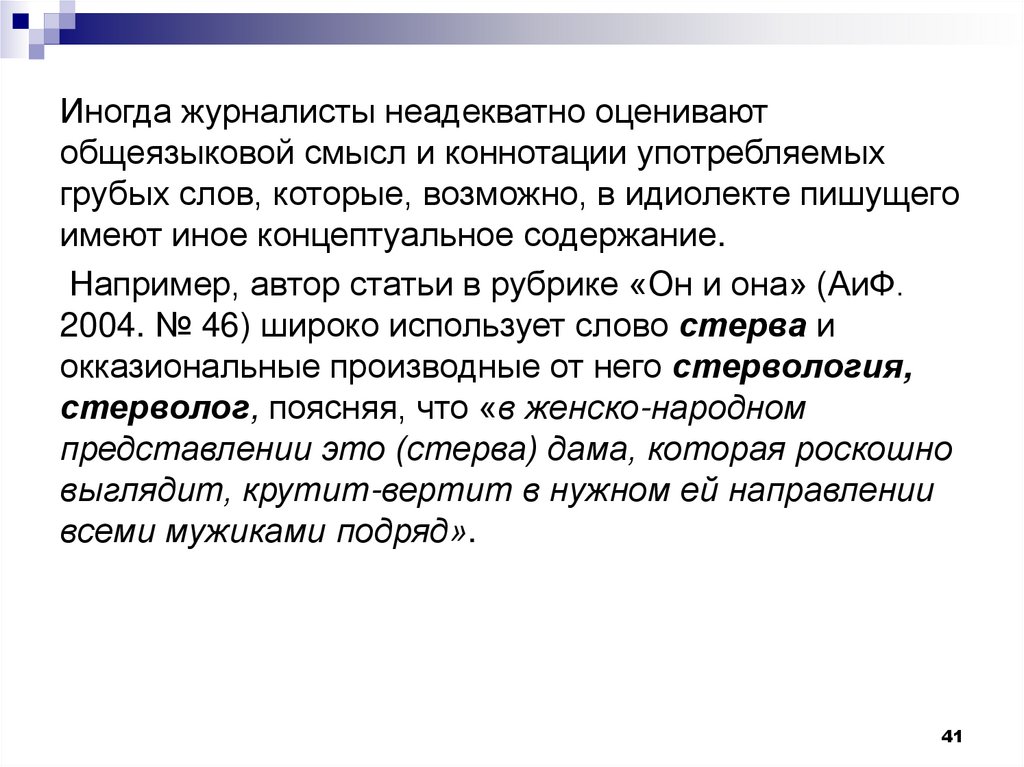 Иногда журналисты неадекватно оценивают общеязыковой смысл и коннотации употребляемых грубых слов, которые, возможно, в идиолекте пишущего имеют иное концептуальное содержание.

Например, автор статьи в рубрике «Он и она» (АиФ. 2004. № 46) широко использует слово стерва и окказиональные производные от него стервология, стерволог, поясняя, что «в женско-народном представлении это (стерва) дама, которая роскошно выглядит, крутит-вертит в нужном ей направлении всеми мужиками подряд».

41